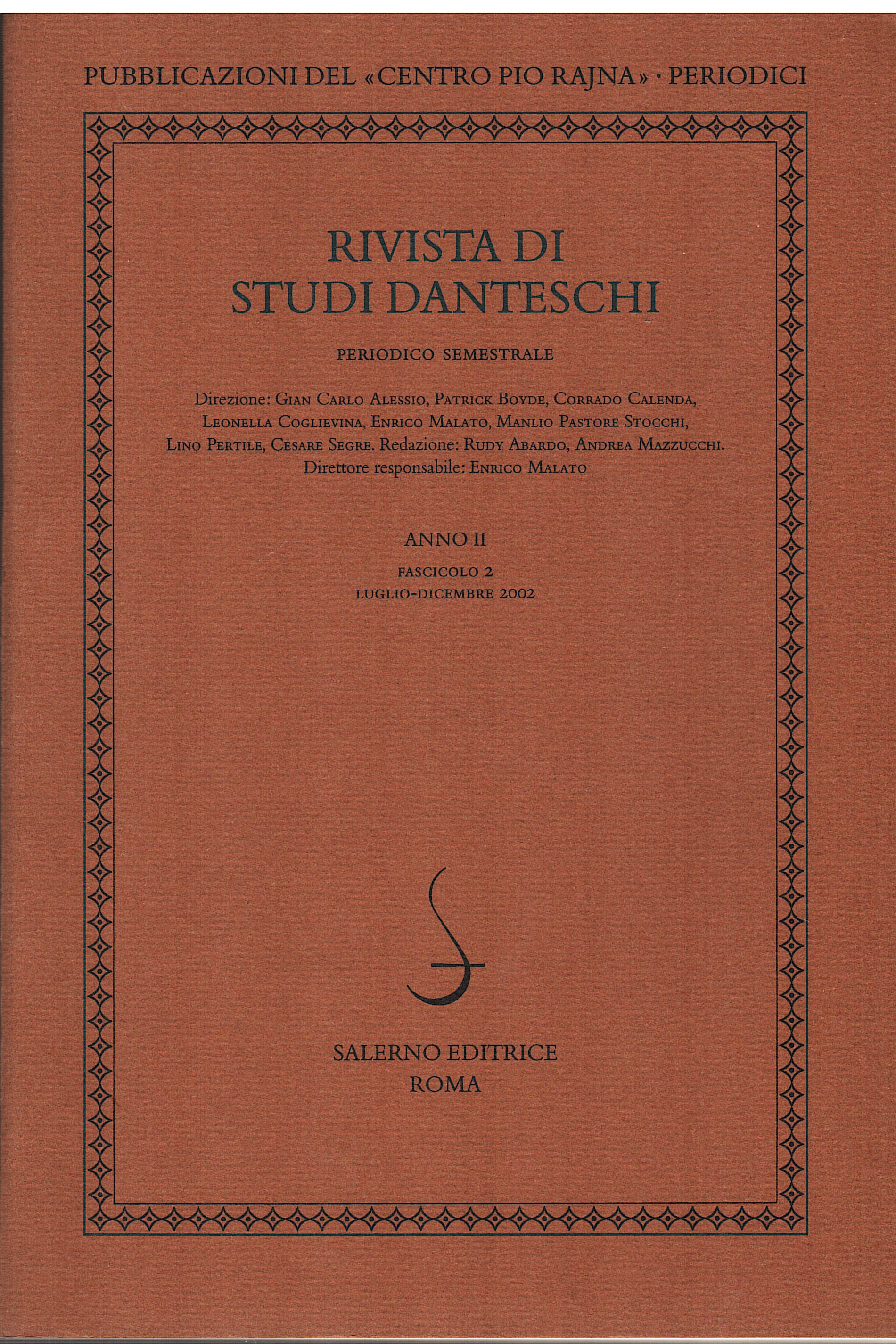 PUBBLICAZIONI DEL «CENTRO PIO RAJNA» · PERIODICI

RIVISTA DI
STUDI DANTESCHI

PERIODICO SEMESTRALE

Direzione: Gian Carlo Alessio, Patrick Boyde, Corrado Calenda, Leonella Coglievina, Enrico Malato, Manlio Pastore Stocchi, Lino Pertile, Cesare Segre. Redazione: Rudy Abardo, Andrea Mazzucchi. Direttore responsabile: Enrico Malato

ANNO II

FASCICOLO 2
LUGLIO-DICEMBRE 2002

SALERNO EDITRICE
ROMA